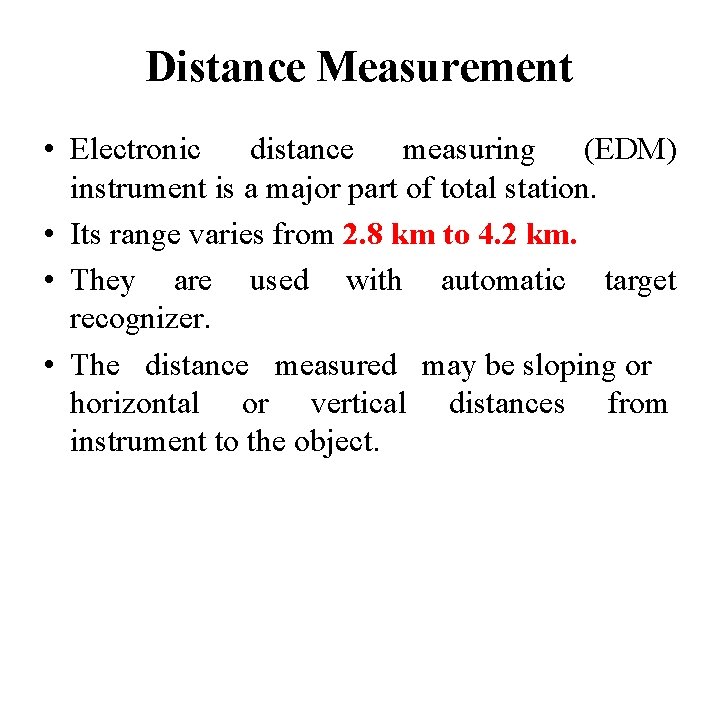 Distance Measurement

• Electronic distance measuring (EDM) instrument is a major part of total station.

• Its range varies from 2.8 km to 4.2 km.

• They are used with automatic target recognizer.

• The distance measured may be sloping or horizontal or vertical distances from instrument to the object.